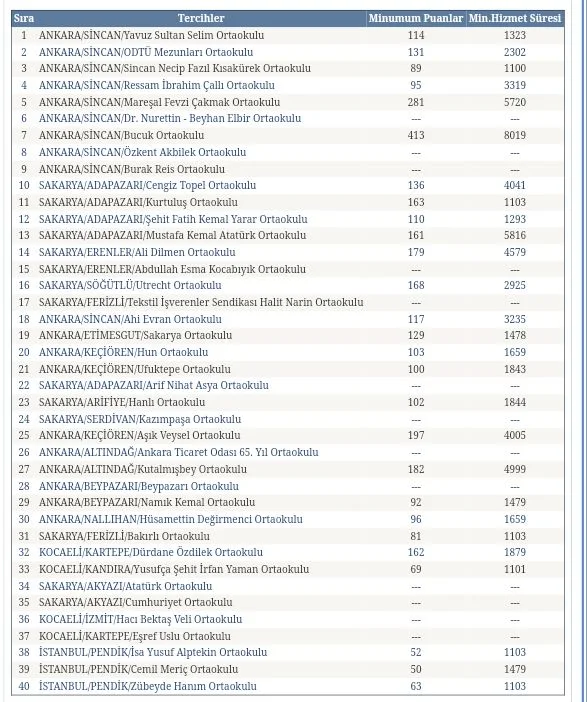 | Sıra | Tercihler | Minumum Puanlar | Min.Hizmet Süresi |
|---|---|---|---|
| 1 | ANKARA/SİNCAN/Yavuz Sultan Selim Ortaokulu | 114 | 1323 |
| 2 | ANKARA/SİNCAN/ODTÜ Mezunları Ortaokulu | 131 | 2302 |
| 3 | ANKARA/SİNCAN/Sincan Necip Fazıl Kısakürek Ortaokulu | 89 | 1100 |
| 4 | ANKARA/SİNCAN/Ressam İbrahim Çallı Ortaokulu | 95 | 3319 |
| 5 | ANKARA/SİNCAN/Mareşal Fevzi Çakmak Ortaokulu | 281 | 5720 |
| 6 | ANKARA/SİNCAN/Dr. Nurettin - Beyhan Elbir Ortaokulu | --- | --- |
| 7 | ANKARA/SİNCAN/Bucuk Ortaokulu | 413 | 8019 |
| 8 | ANKARA/SİNCAN/Özkent Akbilek Ortaokulu | --- | --- |
| 9 | ANKARA/SİNCAN/Burak Reis Ortaokulu | --- | --- |
| 10 | SAKARYA/ADAPAZARI/Cengiz Topel Ortaokulu | 136 | 4041 |
| 11 | SAKARYA/ADAPAZARI/Kurtuluş Ortaokulu | 163 | 1103 |
| 12 | SAKARYA/ADAPAZARI/Şehit Fatih Kemal Yarar Ortaokulu | 110 | 1293 |
| 13 | SAKARYA/ADAPAZARI/Mustafa Kemal Atatürk Ortaokulu | 161 | 5816 |
| 14 | SAKARYA/ERENLER/Ali Dilmen Ortaokulu | 179 | 4579 |
| 15 | SAKARYA/ERENLER/Abdullah Esma Kocabıyık Ortaokulu | --- | --- |
| 16 | SAKARYA/SÖĞÜTLÜ/Utrecht Ortaokulu | 168 | 2925 |
| 17 | SAKARYA/FERİZLİ/Tekstil İşverenler Sendikası Halit Narin Ortaokulu | --- | --- |
| 18 | ANKARA/SİNCAN/Ahi Evran Ortaokulu | 117 | 3235 |
| 19 | ANKARA/ETİMESGUT/Sakarya Ortaokulu | 129 | 1478 |
| 20 | ANKARA/KEÇİÖREN/Hun Ortaokulu | 103 | 1659 |
| 21 | ANKARA/KEÇİÖREN/Ufuktepe Ortaokulu | 100 | 1843 |
| 22 | SAKARYA/ADAPAZARI/Arif Nihat Asya Ortaokulu | --- | --- |
| 23 | SAKARYA/ARİFİYE/Hanlı Ortaokulu | 102 | 1844 |
| 24 | SAKARYA/SERDİVAN/Kazımpaşa Ortaokulu | --- | --- |
| 25 | ANKARA/KEÇİÖREN/Aşık Veysel Ortaokulu | 197 | 4005 |
| 26 | ANKARA/ALTINDAĞ/Ankara Ticaret Odası 65. Yıl Ortaokulu | --- | --- |
| 27 | ANKARA/ALTINDAĞ/Kutalmışbey Ortaokulu | 182 | 4999 |
| 28 | ANKARA/BEYPAZARI/Beypazarı Ortaokulu | --- | --- |
| 29 | ANKARA/BEYPAZARI/Namık Kemal Ortaokulu | 92 | 1479 |
| 30 | ANKARA/NALLIHAN/Hüsamettin Değirmenci Ortaokulu | 96 | 1659 |
| 31 | SAKARYA/FERİZLİ/Bakırlı Ortaokulu | 81 | 1103 |
| 32 | KOCAELİ/KARTEPE/Dürdane Özdilek Ortaokulu | 162 | 1879 |
| 33 | KOCAELİ/KANDIRA/Yusufça Şehit İrfan Yaman Ortaokulu | 69 | 1101 |
| 34 | SAKARYA/AKYAZI/Atatürk Ortaokulu | --- | --- |
| 35 | SAKARYA/AKYAZI/Cumhuriyet Ortaokulu | --- | --- |
| 36 | KOCAELİ/İZMİT/Hacı Bektaş Veli Ortaokulu | --- | --- |
| 37 | KOCAELİ/KARTEPE/Eşref Uslu Ortaokulu | --- | --- |
| 38 | İSTANBUL/PENDİK/İsa Yusuf Alptekin Ortaokulu | 52 | 1103 |
| 39 | İSTANBUL/PENDİK/Cemil Meriç Ortaokulu | 50 | 1479 |
| 40 | İSTANBUL/PENDİK/Zübeyde Hanım Ortaokulu | 63 | 1103 |